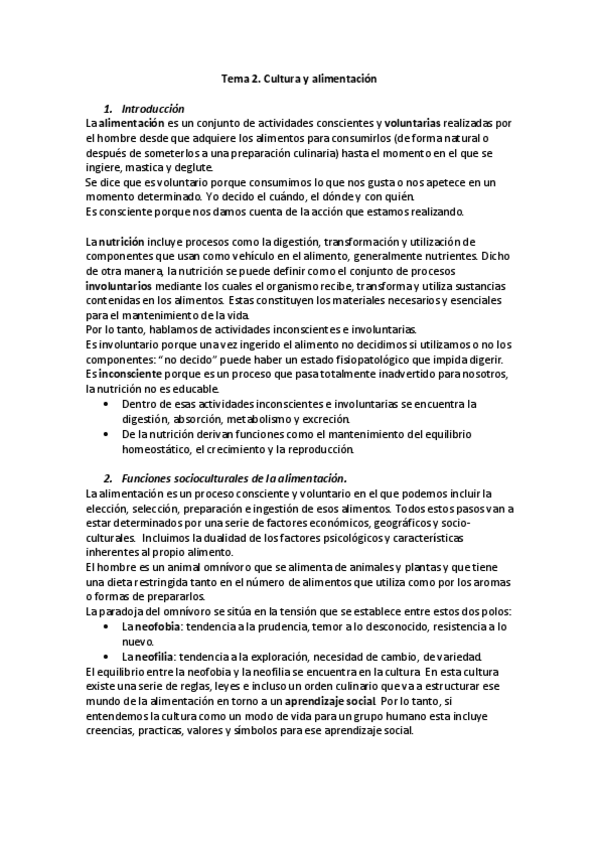 Tema 2. Cultura y alimentación

1. Introducción

La alimentación es un conjunto de actividades conscientes y voluntarias realizadas por el hombre desde que adquiere los alimentos para consumirlos (de forma natural o después de someterlos a una preparación culinaria) hasta el momento en el que se ingiere, mastica y deglute.
Se dice que es voluntario porque consumimos lo que nos gusta o nos apetece en un momento determinado. Yo decido el cuándo, el dónde y con quién.
Es consciente porque nos damos cuenta de la acción que estamos realizando.

La nutrición incluye procesos como la digestión, transformación y utilización de componentes que usan como vehículo en el alimento, generalmente nutrientes. Dicho de otra manera, la nutrición se puede definir como el conjunto de procesos involuntarios mediante los cuales el organismo recibe, transforma y utiliza sustancias contenidas en los alimentos. Estas constituyen los materiales necesarios y esenciales para el mantenimiento de la vida.
Por lo tanto, hablamos de actividades inconscientes e involuntarias.
Es involuntario porque una vez ingerido el alimento no decidimos si utilizamos o no los componentes: "no decido" puede haber un estado fisiopatológico que impida digerir.
Es inconsciente porque es un proceso que pasa totalmente inadvertido para nosotros, la nutrición no es educable.
• Dentro de esas actividades inconscientes e involuntarias se encuentra la digestión, absorción, metabolismo y excreción.
• De la nutrición derivan funciones como el mantenimiento del equilibrio homeostático, el crecimiento y la reproducción.

2. Funciones socioculturales de la alimentación.

La alimentación es un proceso consciente y voluntario en el que podemos incluir la elección, selección, preparación e ingestión de esos alimentos. Todos estos pasos van a estar determinados por una serie de factores económicos, geográficos y socio-culturales. Incluimos la dualidad de los factores psicológicos y características inherentes al propio alimento.
El hombre es un animal omnívoro que se alimenta de animales y plantas y que tiene una dieta restringida tanto en el número de alimentos que utiliza como por los aromas o formas de prepararlos.
La paradoja del omnívoro se sitúa en la tensión que se establece entre estos dos polos:
• La neofobia: tendencia a la prudencia, temor a lo desconocido, resistencia a lo nuevo.
• La neofilia: tendencia a la exploración, necesidad de cambio, de variedad.
El equilibrio entre la neofobia y la neofilia se encuentra en la cultura. En esta cultura existe una serie de reglas, leyes e incluso un orden culinario que va a estructurar ese mundo de la alimentación en torno a un aprendizaje social. Por lo tanto, si entendemos la cultura como un modo de vida para un grupo humano esta incluye creencias, practicas, valores y símbolos para ese aprendizaje social.